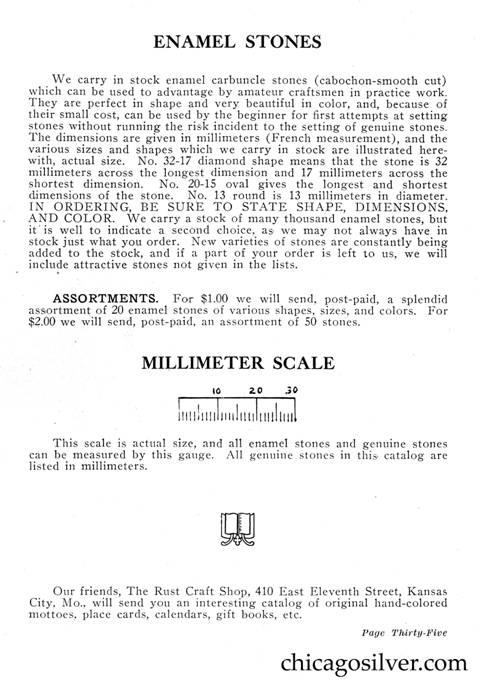 ENAMEL STONES

We carry in stock enamel carbuncle stones (cabochon-smooth cut) which can be used to advantage by amateur craftsmen in practice work. They are perfect in shape and very beautiful in color, and, because of their small cost, can be used by the beginner for first attempts at setting stones without running the risk incident to the setting of genuine stones. The dimensions are given in millimeters (French measurement), and the various sizes and shapes which we carry in stock are illustrated herewith, actual size. No. 32-17 diamond shape means that the stone is 32 millimeters across the longest dimension and 17 millimeters across the shortest dimension. No. 20-15 oval gives the longest and shortest dimensions of the stone. No. 13 round is 13 millimeters in diameter. IN ORDERING, BE SURE TO STATE SHAPE, DIMENSIONS, AND COLOR. We carry a stock of many thousand enamel stones, but it is well to indicate a second choice, as we may not always have in stock just what you order. New varieties of stones are constantly being added to the stock, and if a part of your order is left to us, we will include attractive stones not given in the lists.

ASSORTMENTS. For $1.00 we will send, post-paid, a splendid assortment of 20 enamel stones of various shapes, sizes, and colors. For $2.00 we will send, post-paid, an assortment of 50 stones.

MILLIMETER SCALE

10 20 30

This scale is actual size, and all enamel stones and genuine stones can be measured by this gauge. All genuine stones in this catalog are listed in millimeters.

Our friends, The Rust Craft Shop, 410 East Eleventh Street, Kansas City, Mo., will send you an interesting catalog of original hand-colored mottoes, place cards, calendars, gift books, etc.

Page Thirty-Five

chicagosilver.com